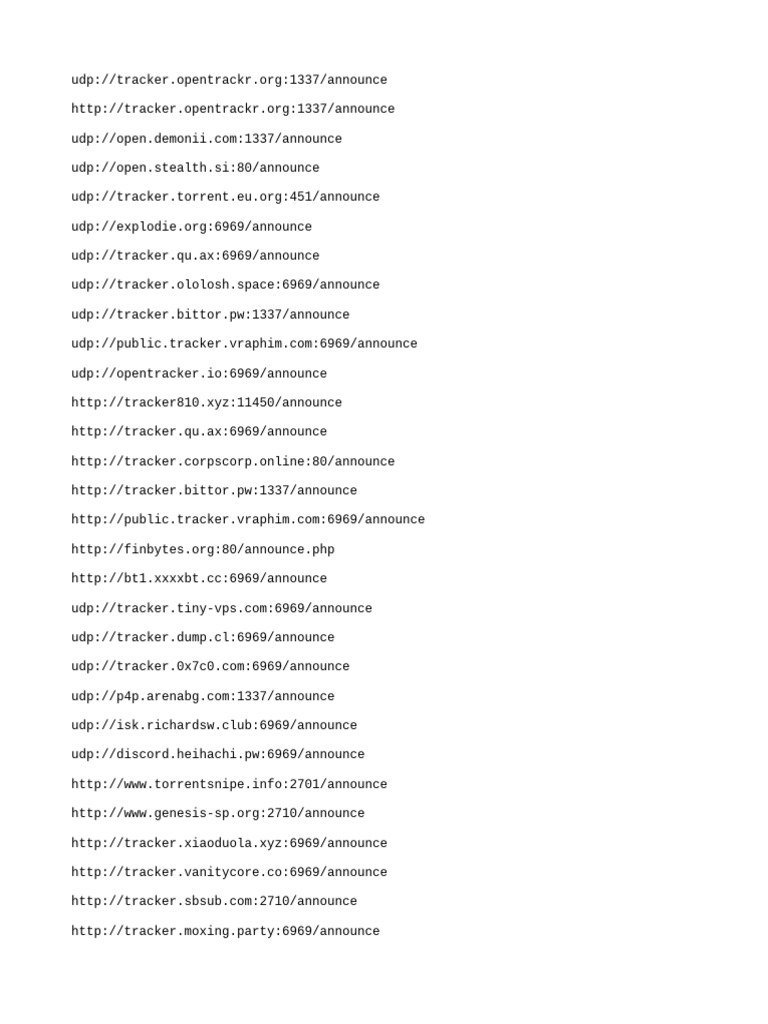 udp://tracker.opentrackr.org:1337/announce

http://tracker.opentrackr.org:1337/announce

udp://open.demonii.com:1337/announce

udp://open.stealth.si:80/announce

udp://tracker.torrent.eu.org:451/announce

udp://explodie.org:6969/announce

udp://tracker.qu.ax:6969/announce

udp://tracker.ololosh.space:6969/announce

udp://tracker.bittor.pw:1337/announce

udp://public.tracker.vraphim.com:6969/announce

udp://opentracker.io:6969/announce

http://tracker810.xyz:11450/announce

http://tracker.qu.ax:6969/announce

http://tracker.corpscorp.online:80/announce

http://tracker.bittor.pw:1337/announce

http://public.tracker.vraphim.com:6969/announce

http://finbytes.org:80/announce.php

http://bt1.xxxxbt.cc:6969/announce

udp://tracker.tiny-vps.com:6969/announce

udp://tracker.dump.cl:6969/announce

udp://tracker.0x7c0.com:6969/announce

udp://p4p.arenabg.com:1337/announce

udp://isk.richardsw.club:6969/announce

udp://discord.heihachi.pw:6969/announce

http://www.torrentsnipe.info:2701/announce

http://www.genesis-sp.org:2710/announce

http://tracker.xiaoduola.xyz:6969/announce

http://tracker.vanitycore.co:6969/announce

http://tracker.sbsub.com:2710/announce

http://tracker.moxing.party:6969/announce